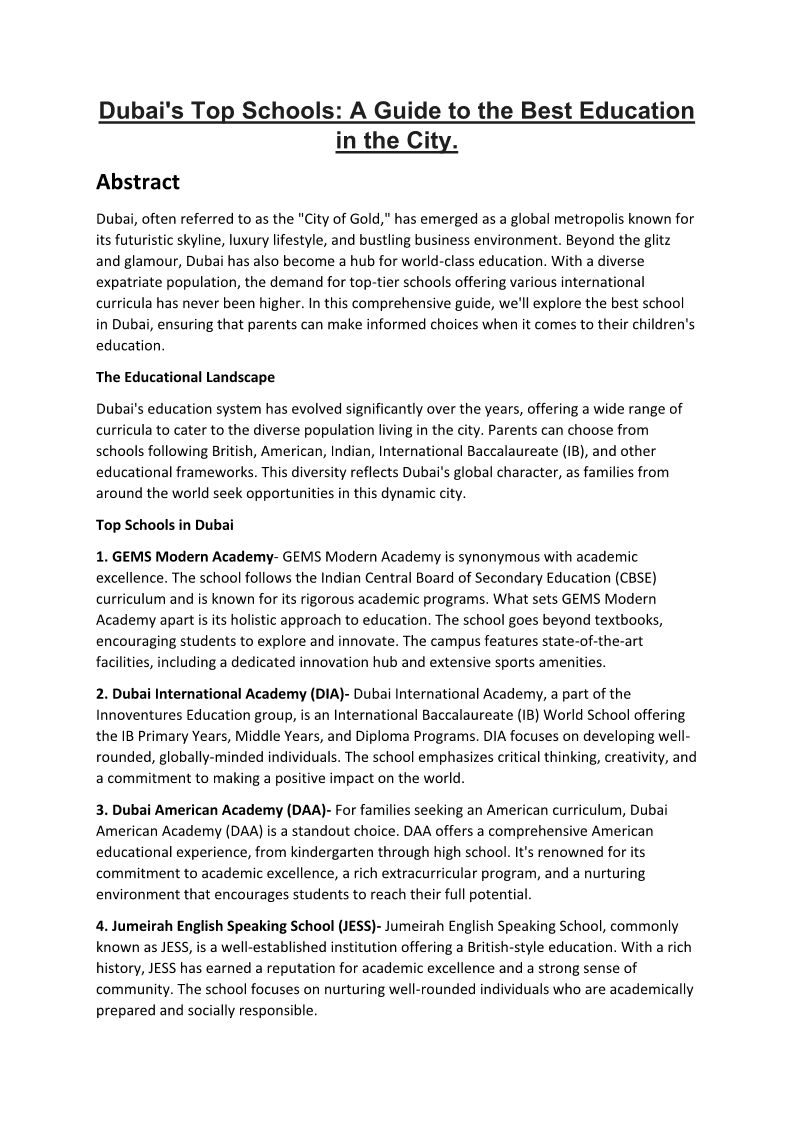 Dubai's Top Schools: A Guide to the Best Education in the City.

Abstract

Dubai, often referred to as the "City of Gold," has emerged as a global metropolis known for its futuristic skyline, luxury lifestyle, and bustling business environment. Beyond the glitz and glamour, Dubai has also become a hub for world-class education. With a diverse expatriate population, the demand for top-tier schools offering various international curricula has never been higher. In this comprehensive guide, we'll explore the best school in Dubai, ensuring that parents can make informed choices when it comes to their children's education.

The Educational Landscape

Dubai's education system has evolved significantly over the years, offering a wide range of curricula to cater to the diverse population living in the city. Parents can choose from schools following British, American, Indian, International Baccalaureate (IB), and other educational frameworks. This diversity reflects Dubai's global character, as families from around the world seek opportunities in this dynamic city.

Top Schools in Dubai

1. GEMS Modern Academy- GEMS Modern Academy is synonymous with academic excellence. The school follows the Indian Central Board of Secondary Education (CBSE) curriculum and is known for its rigorous academic programs. What sets GEMS Modern Academy apart is its holistic approach to education. The school goes beyond textbooks, encouraging students to explore and innovate. The campus features state-of-the-art facilities, including a dedicated innovation hub and extensive sports amenities.

2. Dubai International Academy (DIA)- Dubai International Academy, a part of the Innoventures Education group, is an International Baccalaureate (IB) World School offering the IB Primary Years, Middle Years, and Diploma Programs. DIA focuses on developing well-rounded, globally-minded individuals. The school emphasizes critical thinking, creativity, and a commitment to making a positive impact on the world.

3. Dubai American Academy (DAA)- For families seeking an American curriculum, Dubai American Academy (DAA) is a standout choice. DAA offers a comprehensive American educational experience, from kindergarten through high school. It's renowned for its commitment to academic excellence, a rich extracurricular program, and a nurturing environment that encourages students to reach their full potential.

4. Jumeirah English Speaking School (JESS)- Jumeirah English Speaking School, commonly known as JESS, is a well-established institution offering a British-style education. With a rich history, JESS has earned a reputation for academic excellence and a strong sense of community. The school focuses on nurturing well-rounded individuals who are academically prepared and socially responsible.